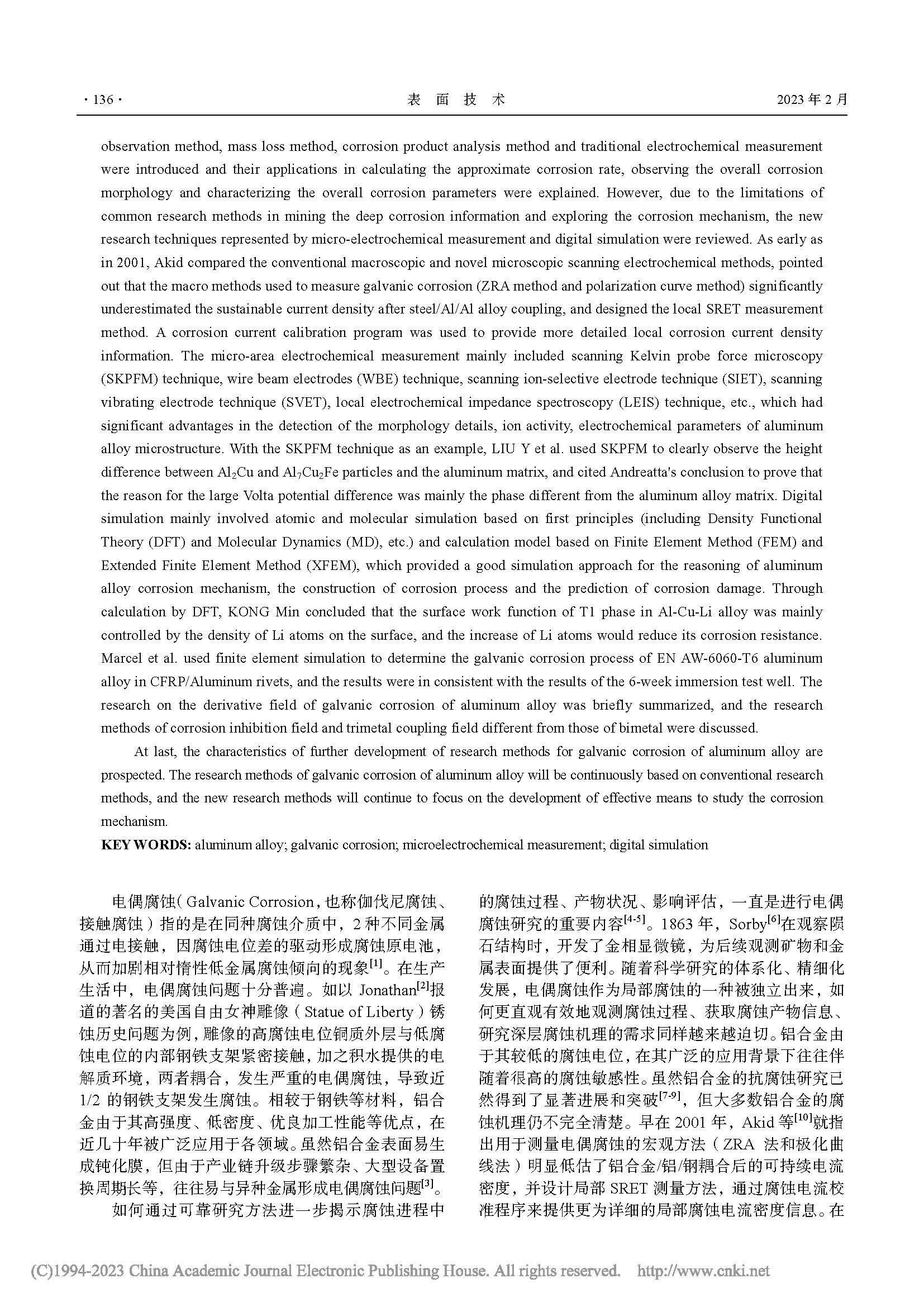 · 136 · 表 面 技 术 2023 年 2 月

observation method, mass loss method, corrosion product analysis method and traditional electrochemical measurement were introduced and their applications in calculating the approximate corrosion rate, observing the overall corrosion morphology and characterizing the overall corrosion parameters were explained. However, due to the limitations of common research methods in mining the deep corrosion information and exploring the corrosion mechanism, the new research techniques represented by micro-electrochemical measurement and digital simulation were reviewed. As early as in 2001, Akid compared the conventional macroscopic and novel microscopic scanning electrochemical methods, pointed out that the macro methods used to measure galvanic corrosion (ZRA method and polarization curve method) significantly underestimated the sustainable current density after steel/Al/Al alloy coupling, and designed the local SRET measurement method. A corrosion current calibration program was used to provide more detailed local corrosion current density information. The micro-area electrochemical measurement mainly included scanning Kelvin probe force microscopy (SKPFM) technique, wire beam electrodes (WBE) technique, scanning ion-selective electrode technique (SIET), scanning vibrating electrode technique (SVET), local electrochemical impedance spectroscopy (LEIS) technique, etc., which had significant advantages in the detection of the morphology details, ion activity, electrochemical parameters of aluminum alloy microstructure. With the SKPFM technique as an example, LIU Y et al. used SKPFM to clearly observe the height difference between $Al_2Cu$ and $Al_7Cu_2Fe$ particles and the aluminum matrix, and cited Andreatta's conclusion to prove that the reason for the large Volta potential difference was mainly the phase different from the aluminum alloy matrix. Digital simulation mainly involved atomic and molecular simulation based on first principles (including Density Functional Theory (DFT) and Molecular Dynamics (MD), etc.) and calculation model based on Finite Element Method (FEM) and Extended Finite Element Method (XFEM), which provided a good simulation approach for the reasoning of aluminum alloy corrosion mechanism, the construction of corrosion process and the prediction of corrosion damage. Through calculation by DFT, KONG Min concluded that the surface work function of T1 phase in Al-Cu-Li alloy was mainly controlled by the density of Li atoms on the surface, and the increase of Li atoms would reduce its corrosion resistance. Marcel et al. used finite element simulation to determine the galvanic corrosion process of EN AW-6060-T6 aluminum alloy in CFRP/Aluminum rivets, and the results were in consistent with the results of the 6-week immersion test well. The research on the derivative field of galvanic corrosion of aluminum alloy was briefly summarized, and the research methods of corrosion inhibition field and trimetal coupling field different from those of bimetal were discussed.

At last, the characteristics of further development of research methods for galvanic corrosion of aluminum alloy are prospected. The research methods of galvanic corrosion of aluminum alloy will be continuously based on conventional research methods, and the new research methods will continue to focus on the development of effective means to study the corrosion mechanism.

KEY WORDS: aluminum alloy; galvanic corrosion; microelectrochemical measurement; digital simulation

电偶腐蚀（Galvanic Corrosion，也称伽伐尼腐蚀、接触腐蚀）指的是在同种腐蚀介质中，2 种不同金属通过电接触，因腐蚀电位差的驱动形成腐蚀原电池，从而加剧相对惰性低金属腐蚀倾向的现象$^{[1]}$。在生产生活中，电偶腐蚀问题十分普遍。如以 Jonathan$^{[2]}$报道的著名的美国自由女神雕像（Statue of Liberty）锈蚀历史问题为例，雕像的高腐蚀电位铜质外层与低腐蚀电位的内部钢铁支架紧密接触，加之积水提供的电解质环境，两者耦合，发生严重的电偶腐蚀，导致近 1/2 的钢铁支架发生腐蚀。相较于钢铁等材料，铝合金由于其高强度、低密度、优良加工性能等优点，在近几十年被广泛应用于各领域。虽然铝合金表面易生成钝化膜，但由于产业链升级步骤繁杂、大型设备置换周期长等，往往易与异种金属形成电偶腐蚀问题$^{[3]}$。

如何通过可靠研究方法进一步揭示腐蚀进程中的腐蚀过程、产物状况、影响评估，一直是进行电偶腐蚀研究的重要内容$^{[4-5]}$。1863 年，Sorby$^{[6]}$在观察陨石结构时，开发了金相显微镜，为后续观测矿物和金属表面提供了便利。随着科学研究的体系化、精细化发展，电偶腐蚀作为局部腐蚀的一种被独立出来，如何更直观有效地观测腐蚀过程、获取腐蚀产物信息、研究深层腐蚀机理的需求同样越来越迫切。铝合金由于其较低的腐蚀电位，在其广泛的应用背景下往往伴随着很高的腐蚀敏感性。虽然铝合金的抗腐蚀研究已然得到了显著进展和突破$^{[7-9]}$，但大多数铝合金的腐蚀机理仍不完全清楚。早在 2001 年，Akid 等$^{[10]}$就指出用于测量电偶腐蚀的宏观方法（ZRA 法和极化曲线法）明显低估了铝合金/铝/钢耦合后的可持续电流密度，并设计局部 SRET 测量方法，通过腐蚀电流校准程序来提供更为详细的局部腐蚀电流密度信息。在

(C)1994-2023 China Academic Journal Electronic Publishing House. All rights reserved. http://www.cnki.net